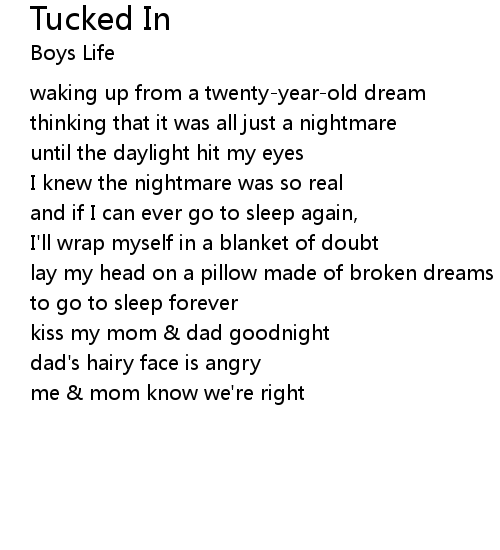 Tucked In
Boys Life

waking up from a twenty-year-old dream
thinking that it was all just a nightmare
until the daylight hit my eyes
I knew the nightmare was so real
and if I can ever go to sleep again,
I'll wrap myself in a blanket of doubt
lay my head on a pillow made of broken dreams
to go to sleep forever
kiss my mom & dad goodnight
dad's hairy face is angry
me & mom know we're right